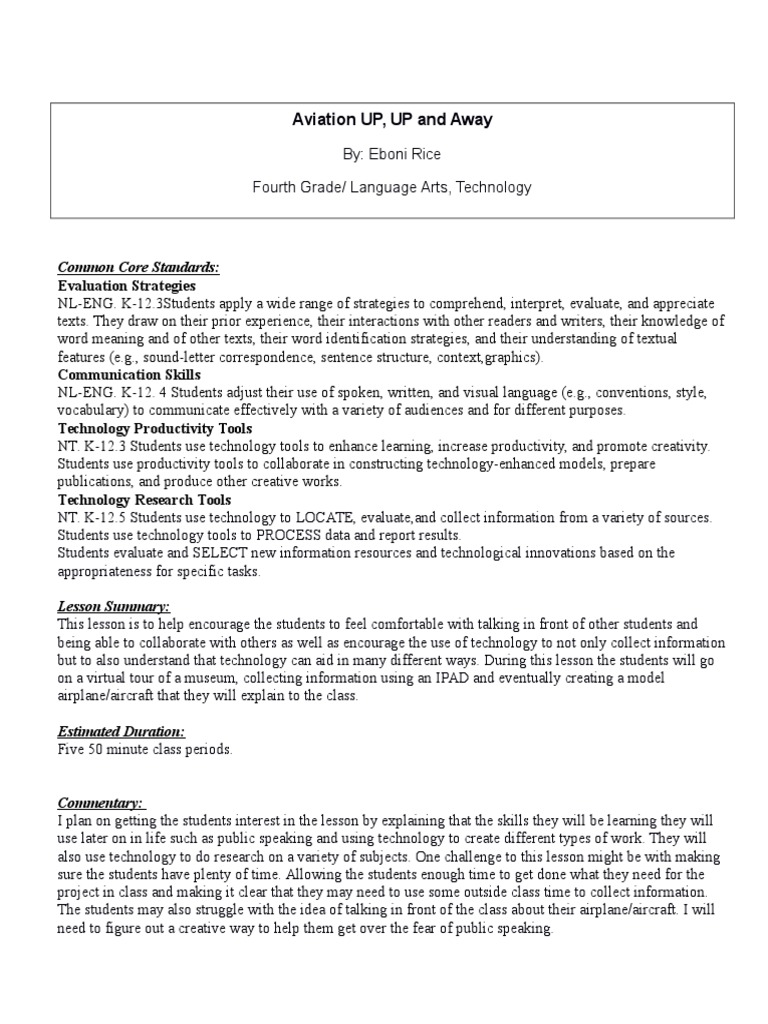 Aviation UP, UP and Away

By: Eboni Rice

Fourth Grade/ Language Arts, Technology

Common Core Standards:

Evaluation Strategies

NL-ENG. K-12.3Students apply a wide range of strategies to comprehend, interpret, evaluate, and appreciate texts. They draw on their prior experience, their interactions with other readers and writers, their knowledge of word meaning and of other texts, their word identification strategies, and their understanding of textual features (e.g., sound-letter correspondence, sentence structure, context,graphics).

Communication Skills

NL-ENG. K-12. 4 Students adjust their use of spoken, written, and visual language (e.g., conventions, style, vocabulary) to communicate effectively with a variety of audiences and for different purposes.

Technology Productivity Tools

NT. K-12.3 Students use technology tools to enhance learning, increase productivity, and promote creativity. Students use productivity tools to collaborate in constructing technology-enhanced models, prepare publications, and produce other creative works.

Technology Research Tools

NT. K-12.5 Students use technology to LOCATE, evaluate,and collect information from a variety of sources. Students use technology tools to PROCESS data and report results.
Students evaluate and SELECT new information resources and technological innovations based on the appropriateness for specific tasks.

Lesson Summary:

This lesson is to help encourage the students to feel comfortable with talking in front of other students and being able to collaborate with others as well as encourage the use of technology to not only collect information but to also understand that technology can aid in many different ways. During this lesson the students will go on a virtual tour of a museum, collecting information using an IPAD and eventually creating a model airplane/aircraft that they will explain to the class.

Estimated Duration:

Five 50 minute class periods.

Commentary:

I plan on getting the students interest in the lesson by explaining that the skills they will be learning they will use later on in life such as public speaking and using technology to create different types of work. They will also use technology to do research on a variety of subjects. One challenge to this lesson might be with making sure the students have plenty of time. Allowing the students enough time to get done what they need for the project in class and making it clear that they may need to use some outside class time to collect information. The students may also struggle with the idea of talking in front of the class about their airplane/aircraft. I will need to figure out a creative way to help them get over the fear of public speaking.